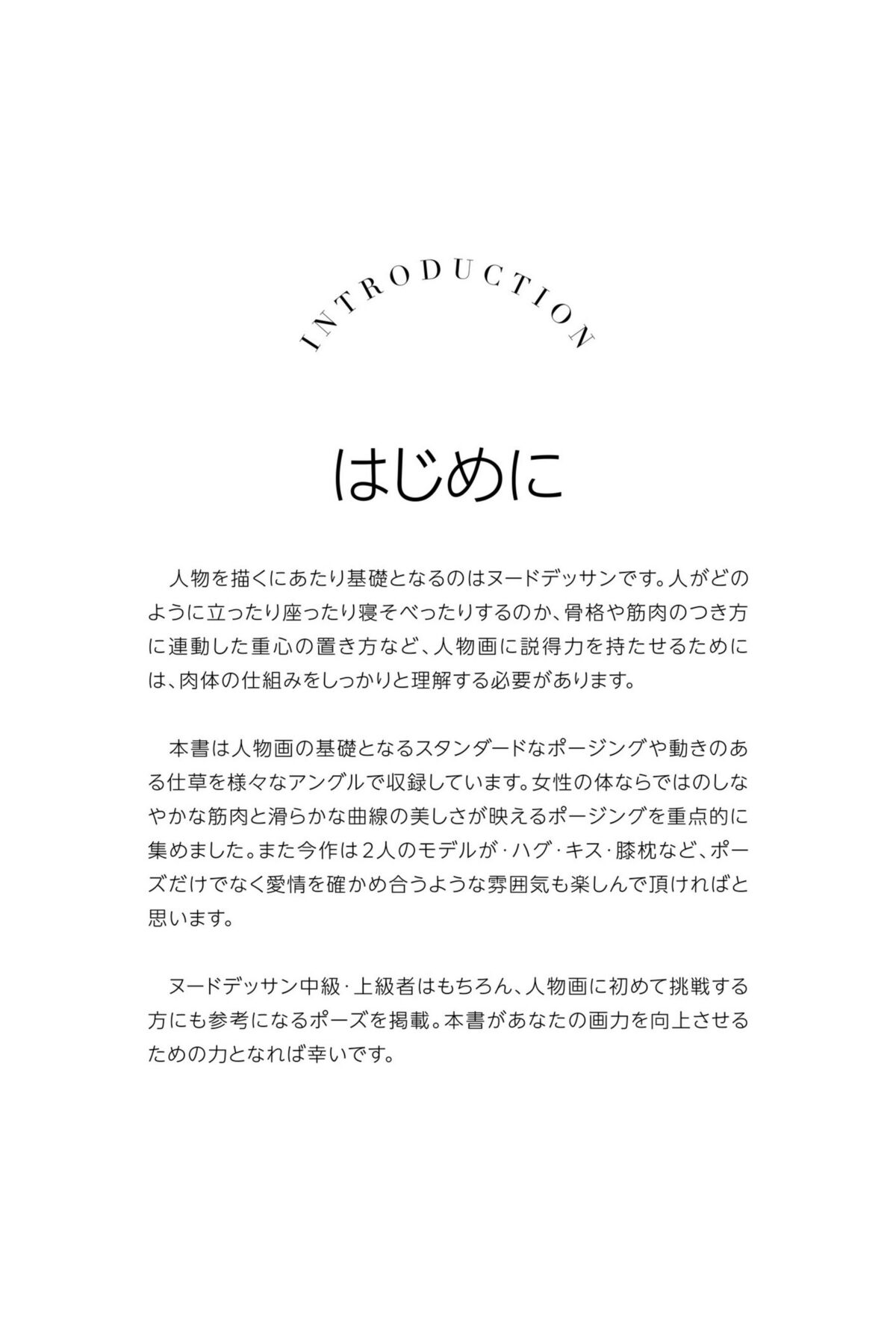 INTRODUCTION

はじめに

人物を描くにあたり基礎となるのはヌードデッサンです。人がどのように立ったり座ったり寝そべったりするのか、骨格や筋肉のつき方に連動した重心の置き方など、人物画に説得力を持たせるためには、肉体の仕組みをしっかりと理解する必要があります。

本書は人物画の基礎となるスタンダードなポージングや動きのある仕草を様々なアングルで収録しています。女性の体ならではのしなやかな筋肉と滑らかな曲線の美しさが映えるポージングを重点的に集めました。また今作は2人のモデルが・ハグ・キス・膝枕など、ポーズだけでなく愛情を確かめ合うような雰囲気も楽しんで頂ければと思います。

ヌードデッサン中級・上級者はもちろん、人物画に初めて挑戦する方にも参考になるポーズを掲載。本書があなたの画力を向上させるための力となれば幸いです。